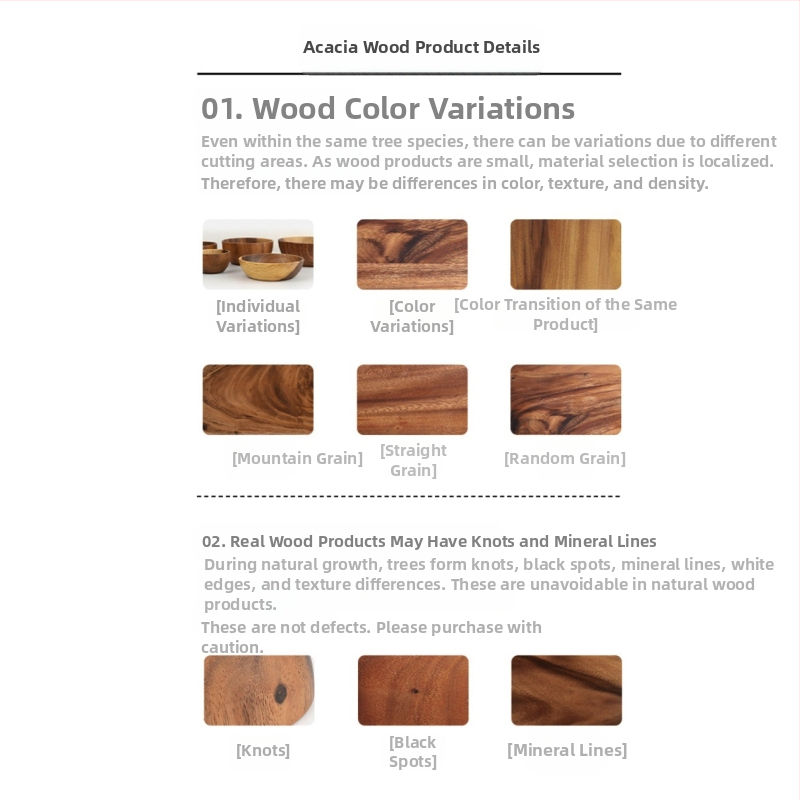 Acacia Wood Product Details

01. Wood Color Variations

Even within the same tree species, there can be variations due to different cutting areas. As wood products are small, material selection is localized. Therefore, there may be differences in color, texture, and density.

[Individual Variations]

[Color Variations]

[Color Transition of the Same Product]

[Mountain Grain]

[Straight Grain]

[Random Grain]

02. Real Wood Products May Have Knots and Mineral Lines

During natural growth, trees form knots, black spots, mineral lines, white edges, and texture differences. These are unavoidable in natural wood products.

These are not defects. Please purchase with caution.

[Knots]

[Black Spots]

[Mineral Lines]